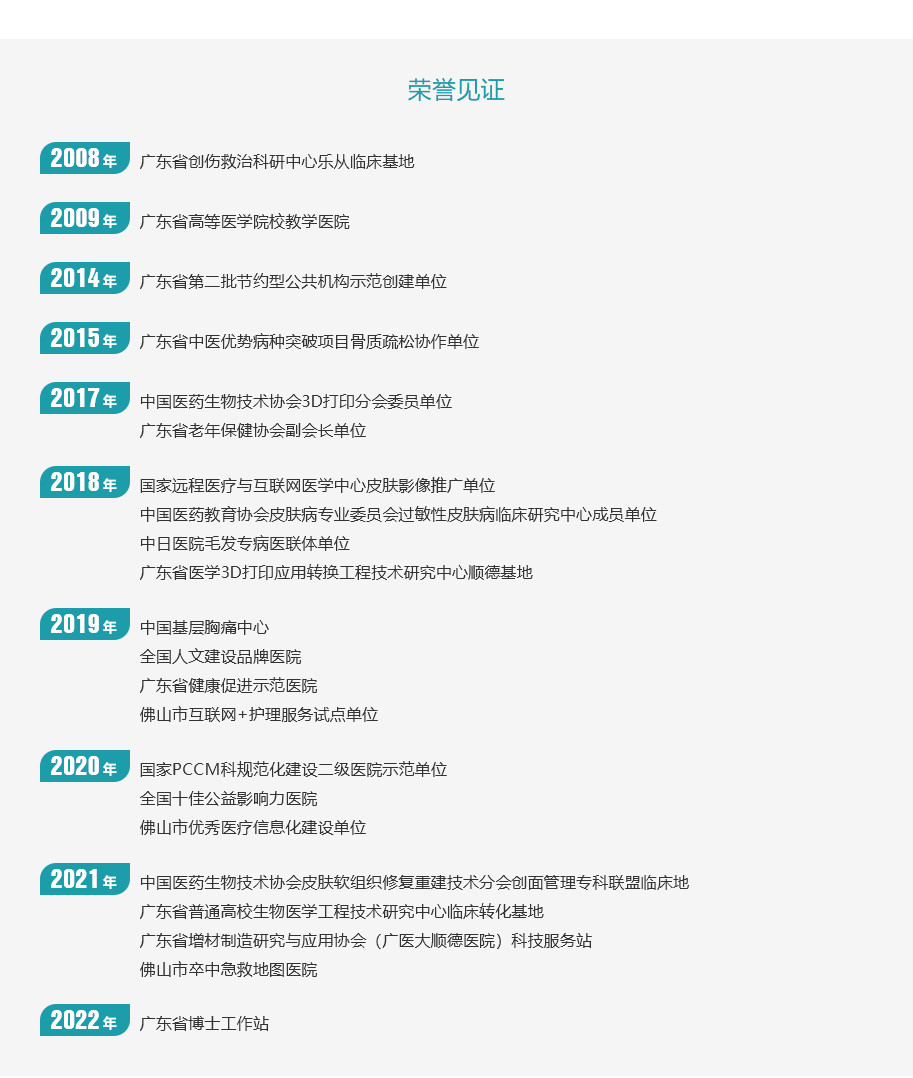 荣誉见证

2008年 广东省创伤救治科研中心乐从临床基地

2009年 广东省高等医学院校教学医院

2014年 广东省第二批节约型公共机构示范创建单位

2015年 广东省中医优势病种突破项目骨质疏松协作单位

2017年 中国医药生物技术协会3D打印分会委员单位
广东省老年保健协会副会长单位

2018年 国家远程医疗与互联网医学中心皮肤影像推广单位
中国医药教育协会皮肤病专业委员会过敏性皮肤病临床研究中心成员单位
中日医院毛发专病医联体单位
广东省医学3D打印应用转换工程技术研究中心顺德基地

2019年 中国基层胸痛中心
全国人文建设品牌医院
广东省健康促进示范医院
佛山市互联网+护理服务试点单位

2020年 国家PCCM科规范化建设二级医院示范单位
全国十佳公益影响力医院
佛山市优秀医疗信息化建设单位

2021年 中国医药生物技术协会皮肤软组织修复重建技术分会创面管理专科联盟临床地
广东省普通高校生物医学工程技术研究中心临床转化基地
广东省增材制造研究与应用协会（广医大顺德医院）科技服务站
佛山市卒中急救地图医院

2022年 广东省博士工作站